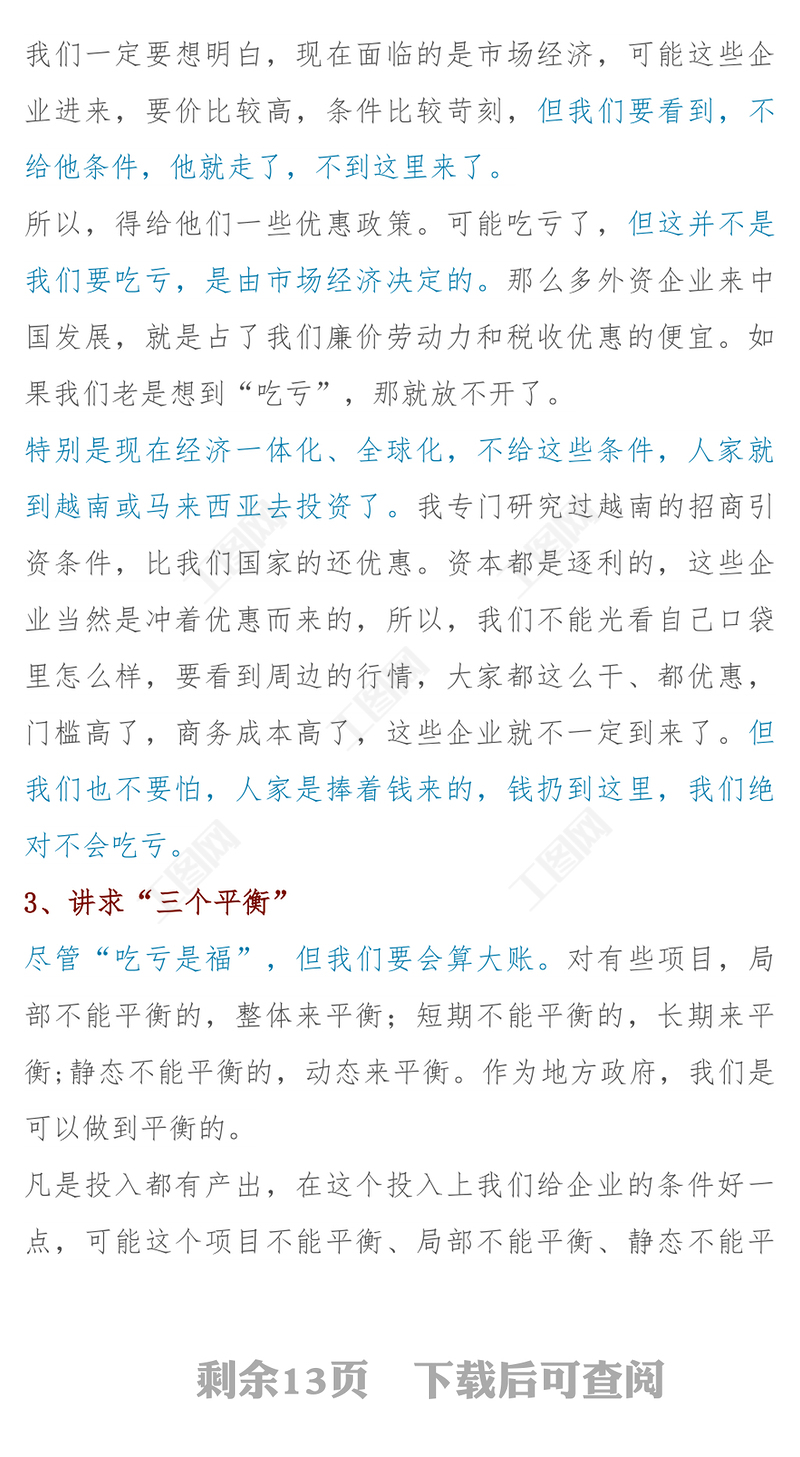 我们一定要想明白，现在面临的是市场经济，可能这些企业进来，要价比较高，条件比较苛刻，但我们要看到，不给他条件，他就走了，不到这里来了。

所以，得给他们一些优惠政策。可能吃亏了，但这并不是我们要吃亏，是由市场经济决定的。那么多外资企业来中国发展，就是占了我们廉价劳动力和税收优惠的便宜。如果我们老是想到“吃亏”，那就放不开了。

特别是现在经济一体化、全球化，不给这些条件，人家就到越南或马来西亚去投资了。我专门研究过越南的招商引资条件，比我们国家的还优惠。资本都是逐利的，这些企业当然是冲着优惠而来的，所以，我们不能光看自己口袋里怎么样，要看到周边的行情，大家都这么干、都优惠，门槛高了，商务成本高了，这些企业就不一定到来了。但我们也不要怕，人家是捧着钱来的，钱扔到这里，我们绝对不会吃亏。

3、讲求“三个平衡”

尽管“吃亏是福”，但我们要会算大账。对有些项目，局部不能平衡的，整体来平衡；短期不能平衡的，长期来平衡;静态不能平衡的，动态来平衡。作为地方政府，我们是可以做到平衡的。

凡是投入都有产出，在这个投入上我们给企业的条件好一点，可能这个项目不能平衡、局部不能平衡、静态不能平

剩余13页 下载后可查阅